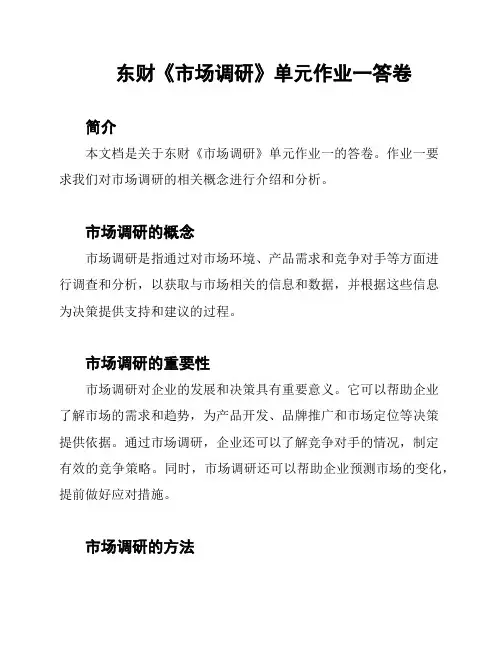 东财《市场调研》单元作业一答卷

简介

本文档是关于东财《市场调研》单元作业一的答卷。作业一要求我们对市场调研的相关概念进行介绍和分析。

市场调研的概念

市场调研是指通过对市场环境、产品需求和竞争对手等方面进行调查和分析，以获取与市场相关的信息和数据，并根据这些信息为决策提供支持和建议的过程。

市场调研的重要性

市场调研对企业的发展和决策具有重要意义。它可以帮助企业了解市场的需求和趋势，为产品开发、品牌推广和市场定位等决策提供依据。通过市场调研，企业还可以了解竞争对手的情况，制定有效的竞争策略。同时，市场调研还可以帮助企业预测市场的变化，提前做好应对措施。

市场调研的方法